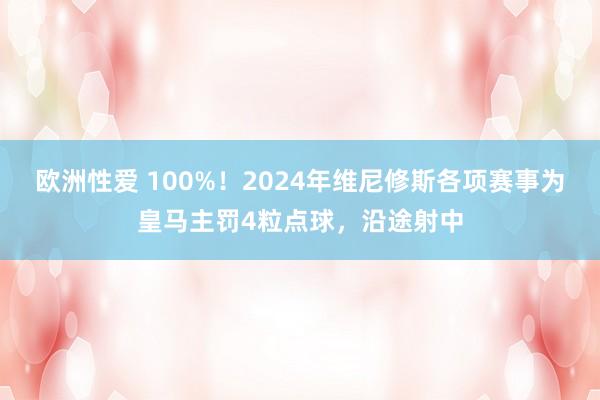 欧洲性爱 100%！2024年维尼修斯各项赛事为皇马主罚4粒点球，沿途射中